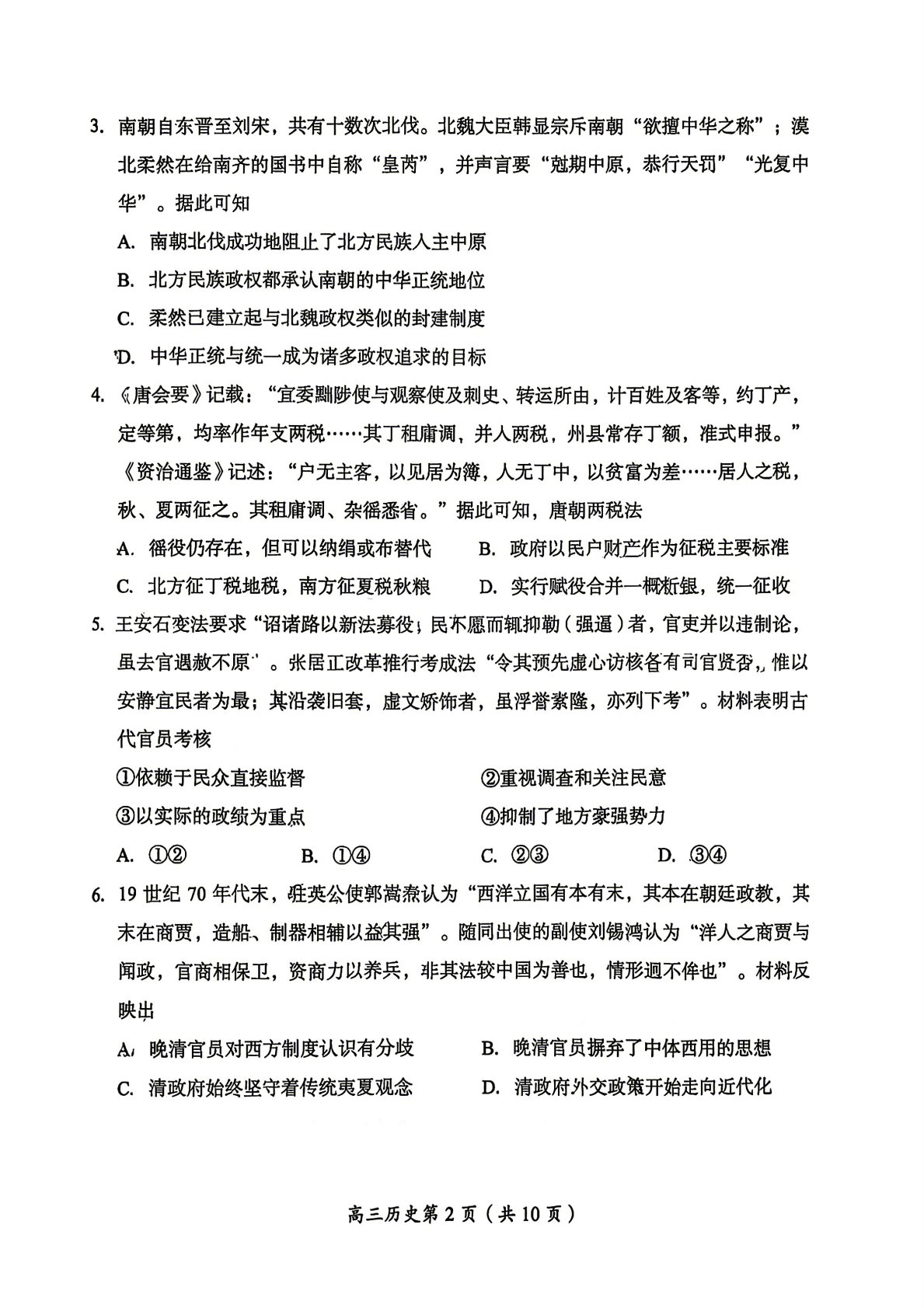 3. 南朝自东晋至刘宋，共有十数次北伐。北魏大臣韩显宗斥南朝“欲擅中华之称”；漠北柔然在给南齐的国书中自称“皇芮”，并声言要“剋期中原，恭行天罚”“光复中华”。据此可知

A. 南朝北伐成功地阻止了北方民族人主中原

B. 北方民族政权都承认南朝的中华正统地位

C. 柔然已建立起与北魏政权类似的封建制度

D. 中华正统与统一成为诸多政权追求的目标

4. 《唐会要》记载：“宜委黜陟使与观察使及刺史、转运所由，计百姓及客等，约丁产，定等第，均率作年支两税……其丁租庸调，并人两税，州县常存丁额，准式申报。”《资治通鉴》记述：“户无主客，以见居为簿，人无丁中，以贫富为差……居人之税，秋、夏两征之。其租庸调、杂徭悉省。”据此可知，唐朝两税法

A. 徭役仍存在，但可以纳绢或布替代

B. 政府以民户财产作为征税主要标准

C. 北方征丁税地税，南方征夏税秋粮

D. 实行赋役合并一概折银，统一征收

5. 王安石变法要求“诏诸路以新法募役，民不愿而辄抑勒（强逼）者，官吏并以违制论，虽去官遇赦不原”。张居正改革推行考成法“令其预先虚心访核各有司官贤否，惟以安静宜民者为最；其沿袭旧套，虚文矫饰者，虽浮誉素隆，亦列下考”。材料表明古代官员考核

①依赖于民众直接监督

②重视调查和关注民意

③以实际的政绩为重点

④抑制了地方豪强势力

A. ①②

B. ①④

C. ②③

D. ③④

6. 19 世纪 70 年代末，驻英公使郭嵩焘认为“西洋立国有本有末，其本在朝廷政教，其末在商贾，造船、制器相辅以益其强”。随同出使的副使刘锡鸿认为“洋人之商贾与闻政，官商相保卫，资商力以养兵，非其法较中国为善也，情形迥不侔也”。材料反映出

A. 晚清官员对西方制度认识有分歧

B. 晚清官员摒弃了中体西用的思想

C. 清政府始终坚守着传统夷夏观念

D. 清政府外交政策开始走向近代化

高三历史第 2 页（共 10 页）